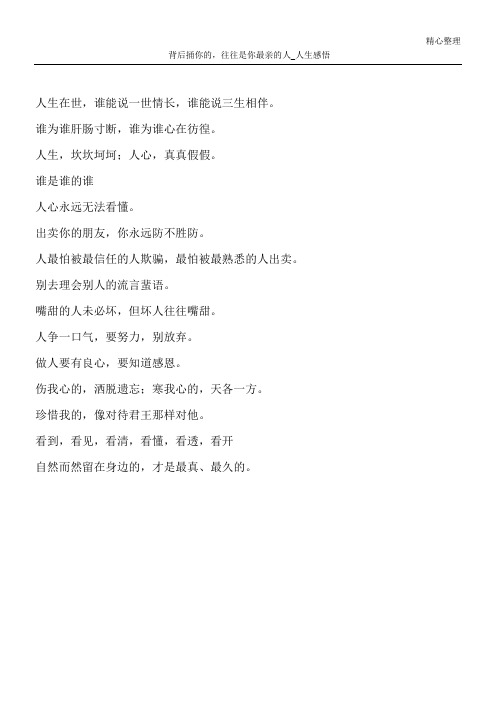 精心整理

背后捅你的，往往是你最亲的人_人生感悟

人生在世，谁能说一世情长，谁能说三生相伴。

谁为谁肝肠寸断，谁为谁心在彷徨。

人生，坎坎坷坷；人心，真真假假。

谁是谁的谁

人心永远无法看懂。

出卖你的朋友，你永远防不胜防。

人最怕被最信任的人欺骗，最怕被最熟悉的人出卖。

别去理会别人的流言蜚语。

嘴甜的人未必坏，但坏人往往嘴甜。

人争一口气，要努力，别放弃。

做人要有良心，要知道感恩。

伤我心的，洒脱遗忘；寒我心的，天各一方。

珍惜我的，像对待君王那样对他。

看到，看见，看清，看懂，看透，看开

自然而然留在身边的，才是最真、最久的。